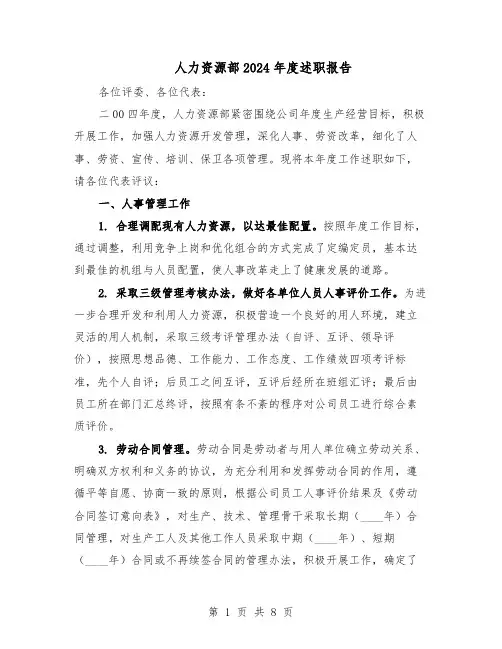 人力资源部2024年度述职报告

各位评委、各位代表：

二00四年度，人力资源部紧密围绕公司年度生产经营目标，积极开展工作，加强人力资源开发管理，深化人事、劳资改革，细化了人事、劳资、宣传、培训、保卫各项管理。现将本年度工作述职如下，请各位代表评议：

一、人事管理工作

1. 合理调配现有人力资源，以达最佳配置。按照年度工作目标，通过调整，利用竞争上岗和优化组合的方式完成了定编定员，基本达到最佳的机组与人员配置，使人事改革走上了健康发展的道路。

2. 采取三级管理考核办法，做好各单位人员人事评价工作。为进一步合理开发和利用人力资源，积极营造一个良好的用人环境，建立灵活的用人机制，采取三级考评管理办法（自评、互评、领导评价），按照思想品德、工作能力、工作态度、工作绩效四项考评标准，先个人自评；后员工之间互评，互评后经所在班组汇评；最后由员工所在部门汇总终评，按照有条不紊的程序对公司员工进行综合素质评价。

3. 劳动合同管理。劳动合同是劳动者与用人单位确立劳动关系、明确双方权利和义务的协议，为充分利用和发挥劳动合同的作用，遵循平等自愿、协商一致的原则，根据公司员工人事评价结果及《劳动合同签订意向表》，对生产、技术、管理骨干采取长期（____年）合同管理，对生产工人及其他工作人员采取中期（____年）、短期（____年）合同或不再续签合同的管理办法，积极开展工作，确定了

第 1 页 共 8 页